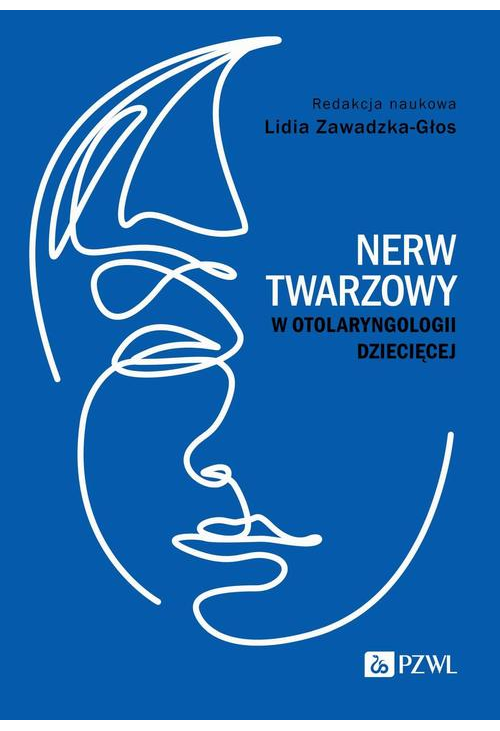 Redakcja naukowa
Lidia Zawadzka-Głos

NERW
TWARZOWY
W OTOLARYNGOLOGII
DZIECIĘCEJ

PZWL